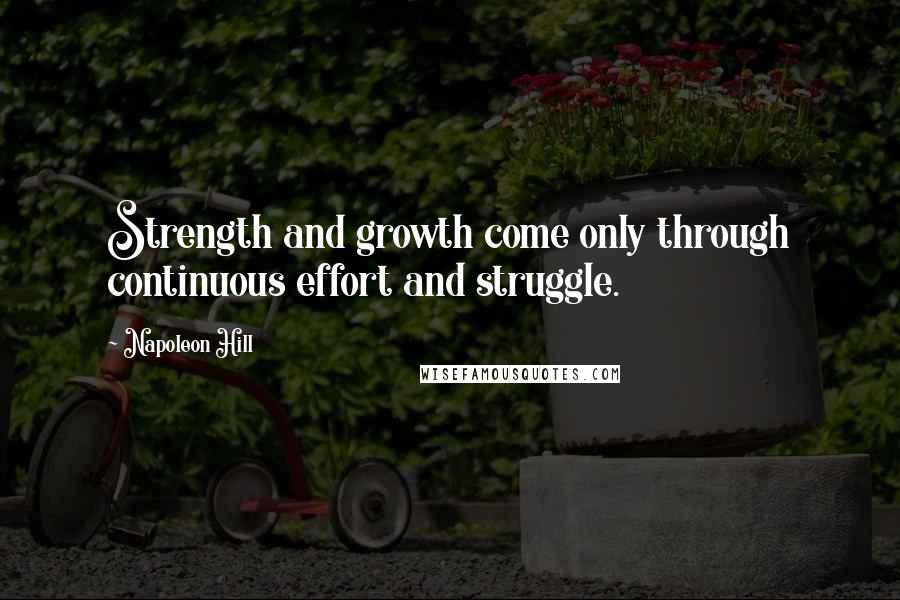 Strength and growth come only through continuous effort and struggle.

- Napoleon Hill

WISEFAMOUSQUOTES.COM